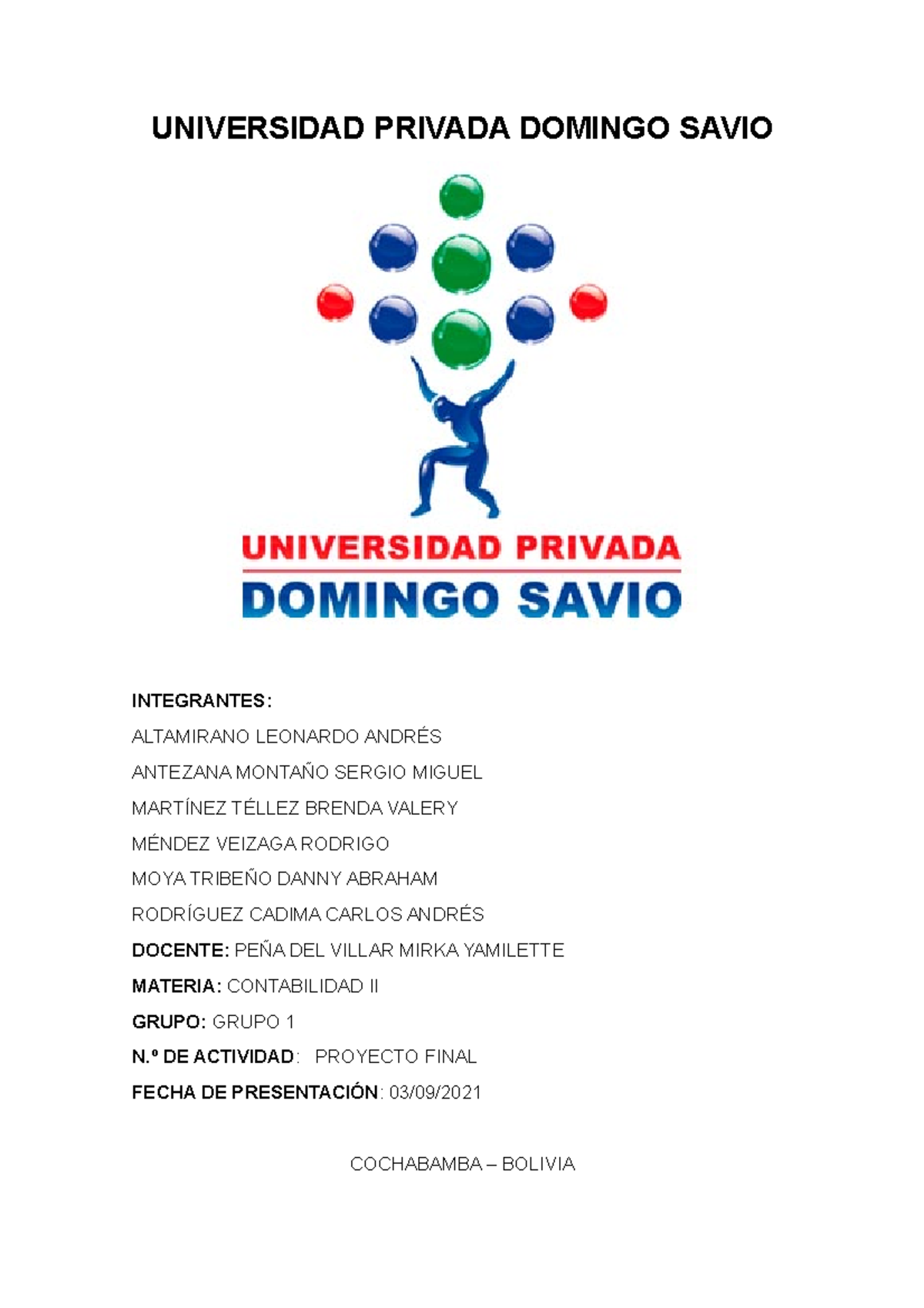 UNIVERSIDAD PRIVADA DOMINGO SAVIO

UNIVERSIDAD PRIVADA
DOMINGO SAVIO

INTEGRANTES:

ALTAMIRANO LEONARDO ANDRÉS

ANTEZANA MONTAÑO SERGIO MIGUEL

MARTÍNEZ TÉLLEZ BRENDA VALERY

MÉNDEZ VEIZAGA RODRIGO

MOYA TRIBEÑO DANNY ABRAHAM

RODRÍGUEZ CADIMA CARLOS ANDRÉS

DOCENTE: PEÑA DEL VILLAR MIRKA YAMILETTE

MATERIA: CONTABILIDAD II

GRUPO: GRUPO 1

N.º DE ACTIVIDAD: PROYECTO FINAL

FECHA DE PRESENTACIÓN: 03/09/2021

COCHABAMBA – BOLIVIA